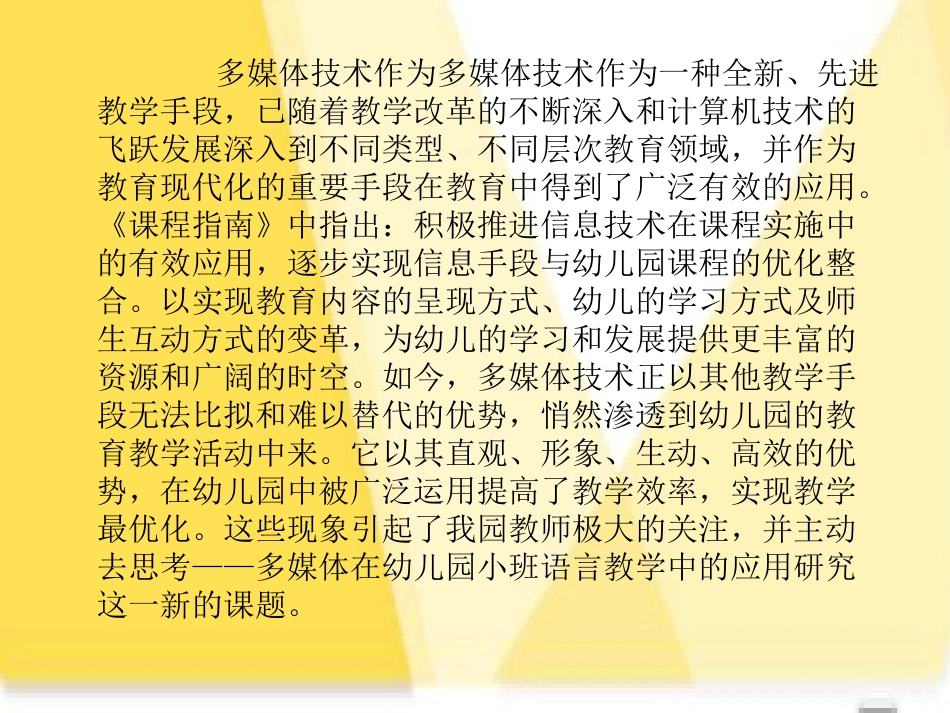 多媒体技术作为多媒体技术作为一种全新、先进教学手段，已随着教学改革的不断深入和计算机技术的飞跃发展深入到不同类型、不同层次教育领域，并作为教育现代化的重要手段在教育中得到了广泛有效的应用。《课程指南》中指出：积极推进信息技术在课程实施中的有效应用，逐步实现信息手段与幼儿园课程的优化整合。以实现教育内容的呈现方式、幼儿的学习方式及师生互动方式的变革，为幼儿的学习和发展提供更丰富的资源和广阔的时空。如今，多媒体技术正以其他教学手段无法比拟和难以替代的优势，悄然渗透到幼儿园的教育教学活动中来。它以其直观、形象、生动、高效的优势，在幼儿园中被广泛运用提高了教学效率，实现教学最优化。这些现象引起了我园教师极大的关注，并主动去思考——多媒体在幼儿园小班语言教学中的应用研究这一新的课题。